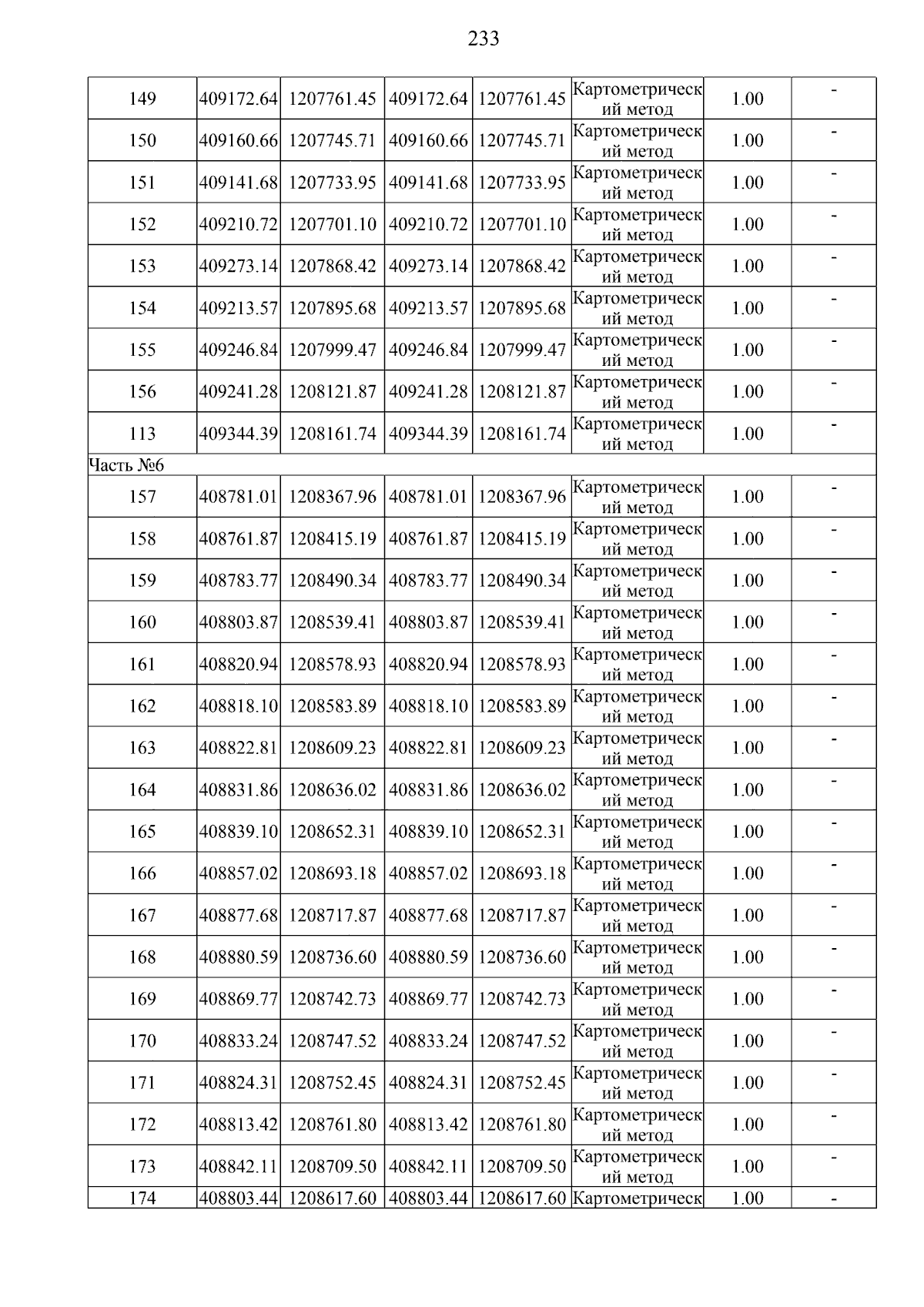 233

| | | | | | | | |
|---|---|---|---|---|---|---|---|
| 149 | 409172.64 | 1207761.45 | 409172.64 | 1207761.45 | Картометрический метод | 1.00 | - |
| 150 | 409160.66 | 1207745.71 | 409160.66 | 1207745.71 | Картометрический метод | 1.00 | - |
| 151 | 409141.68 | 1207733.95 | 409141.68 | 1207733.95 | Картометрический метод | 1.00 | - |
| 152 | 409210.72 | 1207701.10 | 409210.72 | 1207701.10 | Картометрический метод | 1.00 | - |
| 153 | 409273.14 | 1207868.42 | 409273.14 | 1207868.42 | Картометрический метод | 1.00 | - |
| 154 | 409213.57 | 1207895.68 | 409213.57 | 1207895.68 | Картометрический метод | 1.00 | - |
| 155 | 409246.84 | 1207999.47 | 409246.84 | 1207999.47 | Картометрический метод | 1.00 | - |
| 156 | 409241.28 | 1208121.87 | 409241.28 | 1208121.87 | Картометрический метод | 1.00 | - |
| 113 | 409344.39 | 1208161.74 | 409344.39 | 1208161.74 | Картометрический метод | 1.00 | - |
| Часть №6 | | | | | | | |
| 157 | 408781.01 | 1208367.96 | 408781.01 | 1208367.96 | Картометрический метод | 1.00 | - |
| 158 | 408761.87 | 1208415.19 | 408761.87 | 1208415.19 | Картометрический метод | 1.00 | - |
| 159 | 408783.77 | 1208490.34 | 408783.77 | 1208490.34 | Картометрический метод | 1.00 | - |
| 160 | 408803.87 | 1208539.41 | 408803.87 | 1208539.41 | Картометрический метод | 1.00 | - |
| 161 | 408820.94 | 1208578.93 | 408820.94 | 1208578.93 | Картометрический метод | 1.00 | - |
| 162 | 408818.10 | 1208583.89 | 408818.10 | 1208583.89 | Картометрический метод | 1.00 | - |
| 163 | 408822.81 | 1208609.23 | 408822.81 | 1208609.23 | Картометрический метод | 1.00 | - |
| 164 | 408831.86 | 1208636.02 | 408831.86 | 1208636.02 | Картометрический метод | 1.00 | - |
| 165 | 408839.10 | 1208652.31 | 408839.10 | 1208652.31 | Картометрический метод | 1.00 | - |
| 166 | 408857.02 | 1208693.18 | 408857.02 | 1208693.18 | Картометрический метод | 1.00 | - |
| 167 | 408877.68 | 1208717.87 | 408877.68 | 1208717.87 | Картометрический метод | 1.00 | - |
| 168 | 408880.59 | 1208736.60 | 408880.59 | 1208736.60 | Картометрический метод | 1.00 | - |
| 169 | 408869.77 | 1208742.73 | 408869.77 | 1208742.73 | Картометрический метод | 1.00 | - |
| 170 | 408833.24 | 1208747.52 | 408833.24 | 1208747.52 | Картометрический метод | 1.00 | - |
| 171 | 408824.31 | 1208752.45 | 408824.31 | 1208752.45 | Картометрический метод | 1.00 | - |
| 172 | 408813.42 | 1208761.80 | 408813.42 | 1208761.80 | Картометрический метод | 1.00 | - |
| 173 | 408842.11 | 1208709.50 | 408842.11 | 1208709.50 | Картометрический метод | 1.00 | - |
| 174 | 408803.44 | 1208617.60 | 408803.44 | 1208617.60 | Картометрическ | 1.00 | - |